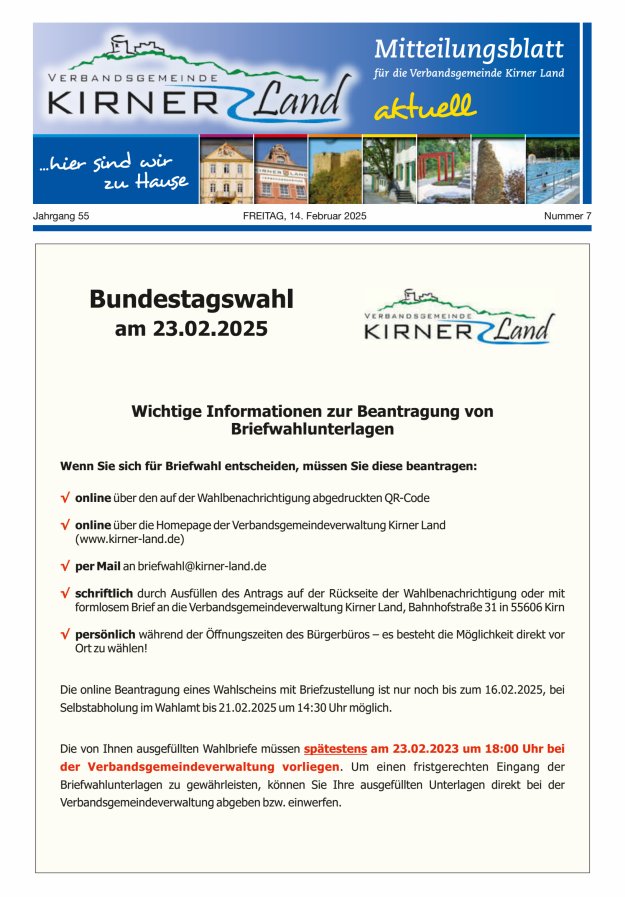 VERBANDSGEMEINDE KIRNER Land

Mitteilungsblatt
für die Verbandsgemeinde Kirner Land
aktuell

...hier sind wir zu Hause

Jahrgang 55 FREITAG, 14. Februar 2025 Nummer 7

Bundestagswahl
am 23.02.2025

VERBANDSGEMEINDE KIRNER Land

Wichtige Informationen zur Beantragung von Briefwahlunterlagen

Wenn Sie sich für Briefwahl entscheiden, müssen Sie diese beantragen:

√ online über den auf der Wahlbenachrichtigung abgedruckten QR-Code

√ online über die Homepage der Verbandsgemeindeverwaltung Kirner Land (www.kirner-land.de)

√ per Mail an briefwahl@kirner-land.de

√ schriftlich durch Ausfüllen des Antrags auf der Rückseite der Wahlbenachrichtigung oder mit formlosem Brief an die Verbandsgemeindeverwaltung Kirner Land, Bahnhofstraße 31 in 55606 Kirn

√ persönlich während der Öffnungszeiten des Bürgerbüros – es besteht die Möglichkeit direkt vor Ort zu wählen!

Die online Beantragung eines Wahlscheins mit Briefzustellung ist nur noch bis zum 16.02.2025, bei Selbstabholung im Wahlamt bis 21.02.2025 um 14:30 Uhr möglich.

Die von Ihnen ausgefüllten Wahlbriefe müssen spätestens am 23.02.2023 um 18:00 Uhr bei der Verbandsgemeindeverwaltung vorliegen. Um einen fristgerechten Eingang der Briefwahlunterlagen zu gewährleisten, können Sie Ihre ausgefüllten Unterlagen direkt bei der Verbandsgemeindeverwaltung abgeben bzw. einwerfen.